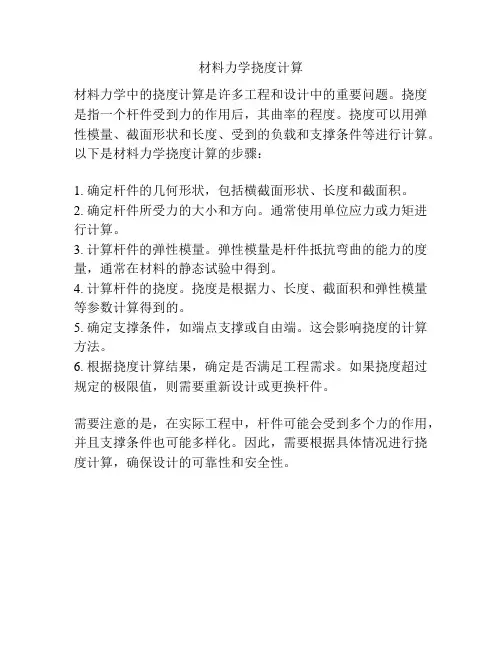 材料力学挠度计算

材料力学中的挠度计算是许多工程和设计中的重要问题。挠度是指一个杆件受到力的作用后，其曲率的程度。挠度可以用弹性模量、截面形状和长度、受到的负载和支撑条件等进行计算。以下是材料力学挠度计算的步骤：

1. 确定杆件的几何形状，包括横截面形状、长度和截面积。
2. 确定杆件所受力的大小和方向。通常使用单位应力或力矩进行计算。
3. 计算杆件的弹性模量。弹性模量是杆件抵抗弯曲的能力的度量，通常在材料的静态试验中得到。
4. 计算杆件的挠度。挠度是根据力、长度、截面积和弹性模量等参数计算得到的。
5. 确定支撑条件，如端点支撑或自由端。这会影响挠度的计算方法。
6. 根据挠度计算结果，确定是否满足工程需求。如果挠度超过规定的极限值，则需要重新设计或更换杆件。

需要注意的是，在实际工程中，杆件可能会受到多个力的作用，并且支撑条件也可能多样化。因此，需要根据具体情况进行挠度计算，确保设计的可靠性和安全性。